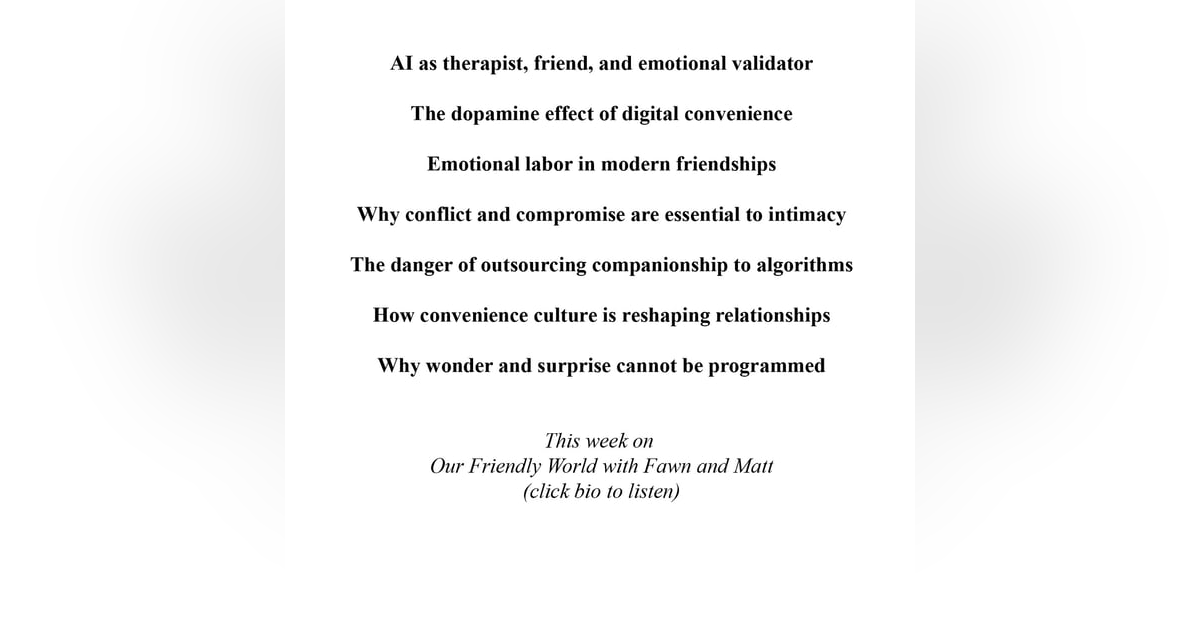 AI as therapist, friend, and emotional validator

The dopamine effect of digital convenience

Emotional labor in modern friendships

Why conflict and compromise are essential to intimacy

The danger of outsourcing companionship to algorithms

How convenience culture is reshaping relationships

Why wonder and surprise cannot be programmed

This week on
Our Friendly World with Fawn and Matt
(click bio to listen)